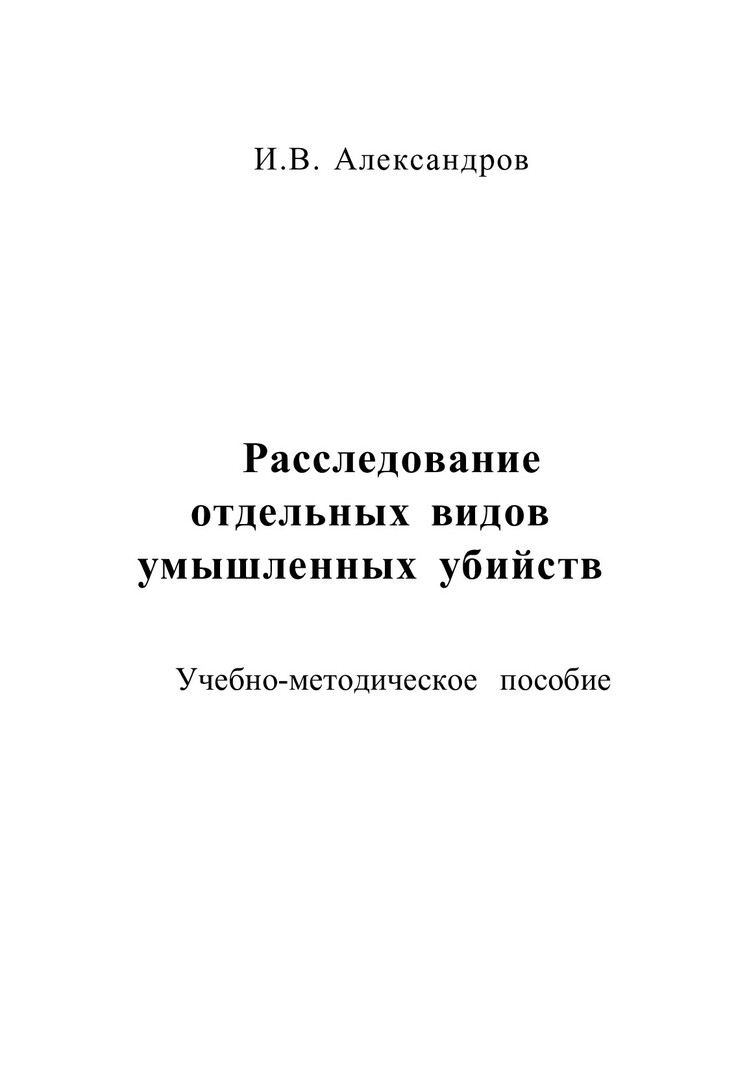 И.В. Александров

Расследование
отдельных видов
умышленных убийств

Учебно-методическое пособие